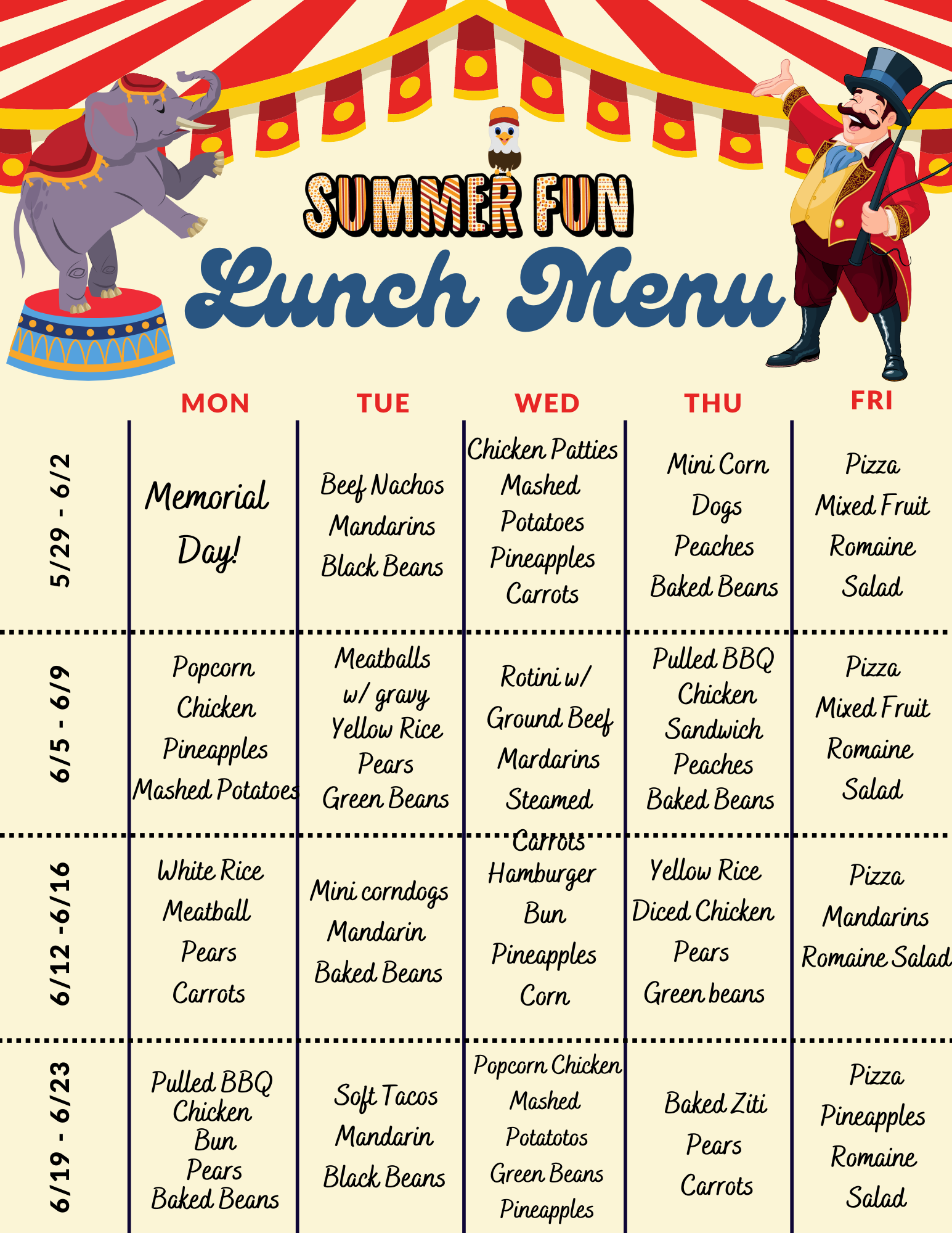 SUMMER FUN
Lunch Menu

| | MON | TUE | WED | THU | FRI |
|---|---|---|---|---|---|
| 5/29 - 6/2 | Memorial Day! | Beef Nachos Mandarins Black Beans | Chicken Patties Mashed Potatoes Pineapples Carrots | Mini Corn Dogs Peaches Baked Beans | Pizza Mixed Fruit Romaine Salad |
| 6/5 - 6/9 | Popcorn Chicken Pineapples Mashed Potatoes | Meatballs w/ gravy Yellow Rice Pears Green Beans | Rotini w/ Ground Beef Mardarins Steamed Carrots | Pulled BBQ Chicken Sandwich Peaches Baked Beans | Pizza Mixed Fruit Romaine Salad |
| 6/12 -6/16 | White Rice Meatball Pears Carrots | Mini corndogs Mandarin Baked Beans | Hamburger Bun Pineapples Corn | Yellow Rice Diced Chicken Pears Green beans | Pizza Mandarins Romaine Salad |
| 6/19 - 6/23 | Pulled BBQ Chicken Bun Pears Baked Beans | Soft Tacos Mandarin Black Beans | Popcorn Chicken Mashed Potatotos Green Beans Pineapples | Baked Ziti Pears Carrots | Pizza Pineapples Romaine Salad |